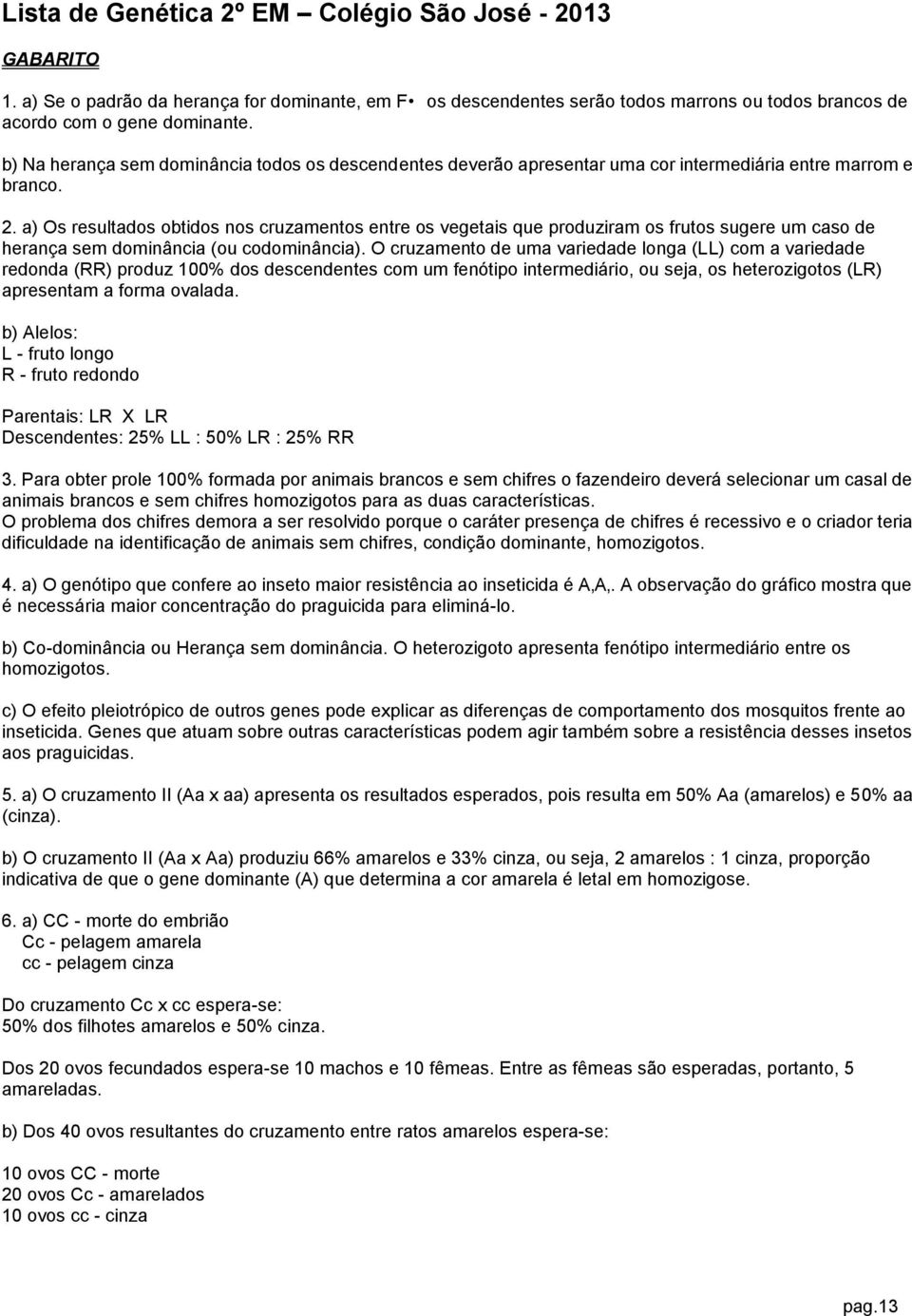 Lista de Genética 2º EM – Colégio São José - 2013

GABARITO

1. a) Se o padrão da herança for dominante, em F• os descendentes serão todos marrons ou todos brancos de acordo com o gene dominante.

b) Na herança sem dominância todos os descendentes deverão apresentar uma cor intermediária entre marrom e branco.

2. a) Os resultados obtidos nos cruzamentos entre os vegetais que produziram os frutos sugere um caso de herança sem dominância (ou codominância). O cruzamento de uma variedade longa (LL) com a variedade redonda (RR) produz 100% dos descendentes com um fenótipo intermediário, ou seja, os heterozigotos (LR) apresentam a forma ovalada.

b) Alelos:
L - fruto longo
R - fruto redondo

Parentais: LR X LR
Descendentes: 25% LL : 50% LR : 25% RR

3. Para obter prole 100% formada por animais brancos e sem chifres o fazendeiro deverá selecionar um casal de animais brancos e sem chifres homozigotos para as duas características.
O problema dos chifres demora a ser resolvido porque o caráter presença de chifres é recessivo e o criador teria dificuldade na identificação de animais sem chifres, condição dominante, homozigotos.

4. a) O genótipo que confere ao inseto maior resistência ao inseticida é A,A,. A observação do gráfico mostra que é necessária maior concentração do praguicida para eliminá-lo.

b) Co-dominância ou Herança sem dominância. O heterozigoto apresenta fenótipo intermediário entre os homozigotos.

c) O efeito pleiotrópico de outros genes pode explicar as diferenças de comportamento dos mosquitos frente ao inseticida. Genes que atuam sobre outras características podem agir também sobre a resistência desses insetos aos praguicidas.

5. a) O cruzamento II (Aa x aa) apresenta os resultados esperados, pois resulta em 50% Aa (amarelos) e 50% aa (cinza).

b) O cruzamento II (Aa x Aa) produziu 66% amarelos e 33% cinza, ou seja, 2 amarelos : 1 cinza, proporção indicativa de que o gene dominante (A) que determina a cor amarela é letal em homozigose.

6. a) CC - morte do embrião
Cc - pelagem amarela
cc - pelagem cinza

Do cruzamento Cc x cc espera-se:
50% dos filhotes amarelos e 50% cinza.

Dos 20 ovos fecundados espera-se 10 machos e 10 fêmeas. Entre as fêmeas são esperadas, portanto, 5 amareladas.

b) Dos 40 ovos resultantes do cruzamento entre ratos amarelos espera-se:

10 ovos CC - morte
20 ovos Cc - amarelados
10 ovos cc - cinza

pag.13